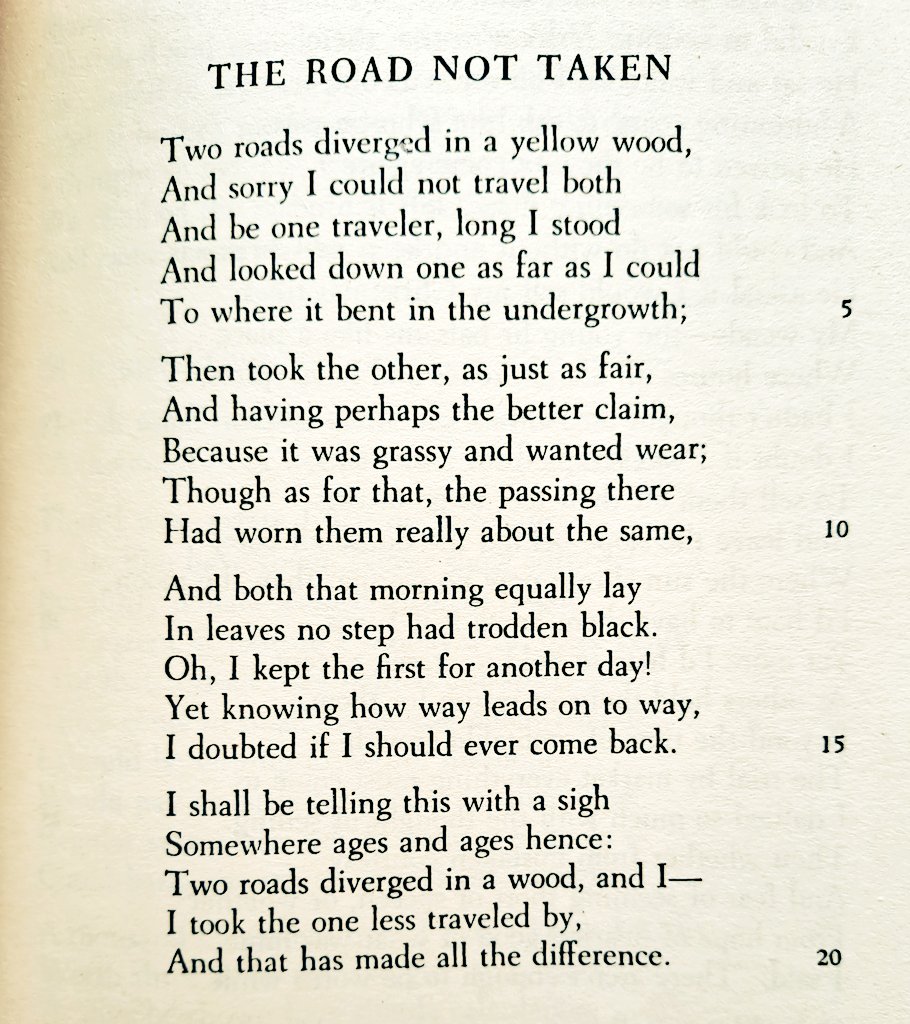 THE ROAD NOT TAKEN

Two roads diverged in a yellow wood,
And sorry I could not travel both
And be one traveler, long I stood
And looked down one as far as I could
To where it bent in the undergrowth; 5

Then took the other, as just as fair,
And having perhaps the better claim,
Because it was grassy and wanted wear;
Though as for that, the passing there
Had worn them really about the same, 10

And both that morning equally lay
In leaves no step had trodden black.
Oh, I kept the first for another day!
Yet knowing how way leads on to way,
I doubted if I should ever come back. 15

I shall be telling this with a sigh
Somewhere ages and ages hence:
Two roads diverged in a wood, and I—
I took the one less traveled by,
And that has made all the difference. 20